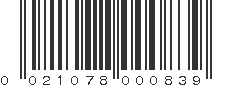 0 021078 000839